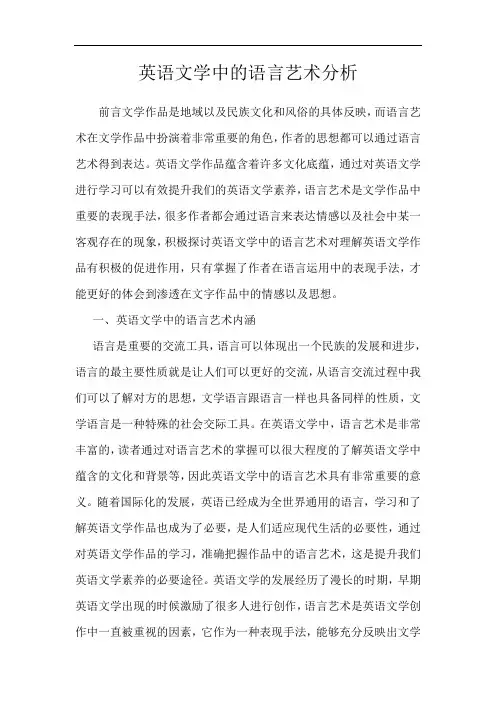 英语文学中的语言艺术分析

前言文学作品是地域以及民族文化和风俗的具体反映，而语言艺术在文学作品中扮演着非常重要的角色，作者的思想都可以通过语言艺术得到表达。英语文学作品蕴含着许多文化底蕴，通过对英语文学进行学习可以有效提升我们的英语文学素养，语言艺术是文学作品中重要的表现手法，很多作者都会通过语言来表达情感以及社会中某一客观存在的现象，积极探讨英语文学中的语言艺术对理解英语文学作品有积极的促进作用，只有掌握了作者在语言运用中的表现手法，才能更好的体会到渗透在文字作品中的情感以及思想。

一、英语文学中的语言艺术内涵

语言是重要的交流工具，语言可以体现出一个民族的发展和进步，语言的最主要性质就是让人们可以更好的交流，从语言交流过程中我们可以了解对方的思想，文学语言跟语言一样也具备同样的性质，文学语言是一种特殊的社会交际工具。在英语文学中，语言艺术是非常丰富的，读者通过对语言艺术的掌握可以很大程度的了解英语文学中蕴含的文化和背景等，因此英语文学中的语言艺术具有非常重要的意义。随着国际化的发展，英语已经成为全世界通用的语言，学习和了解英语文学作品也成为了必要，是人们适应现代生活的必要性，通过对英语文学作品的学习，准确把握作品中的语言艺术，这是提升我们英语文学素养的必要途径。英语文学的发展经历了漫长的时期，早期英语文学出现的时候激励了很多人进行创作，语言艺术是英语文学创作中一直被重视的因素，它作为一种表现手法，能够充分反映出文学